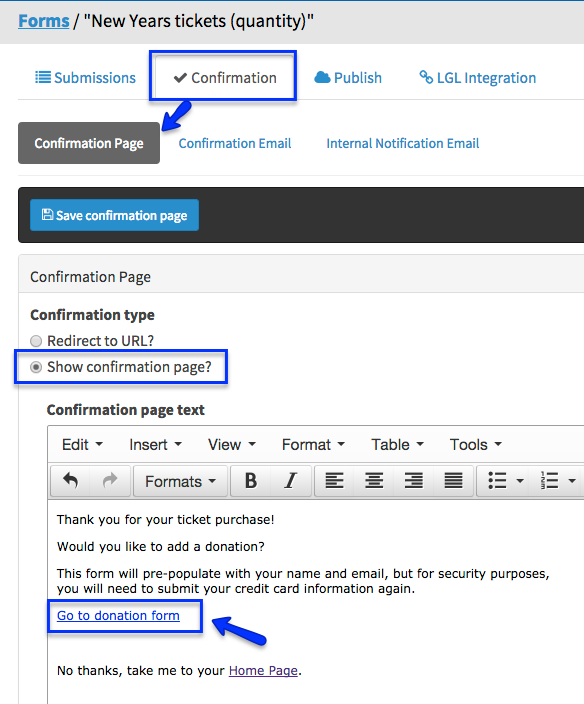 Forms / "New Years tickets (quantity)"

Submissions Confirmation Publish LGL Integration

Confirmation Page Confirmation Email Internal Notification Email

Save confirmation page

Confirmation Page

Confirmation type

Redirect to URL?

Show confirmation page?

Confirmation page text

Edit Insert View Format Table Tools

Formats B I

Thank you for your ticket purchase!

Would you like to add a donation?

This form will pre-populate with your name and email, but for security purposes, you will need to submit your credit card information again.

Go to donation form

No thanks, take me to your Home Page.